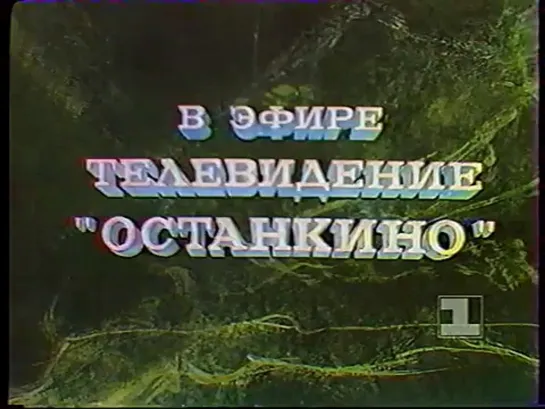 В ЭФИРЕ
ТЕЛЕВИДЕНИЕ
"ОСТАНКИНО"

1